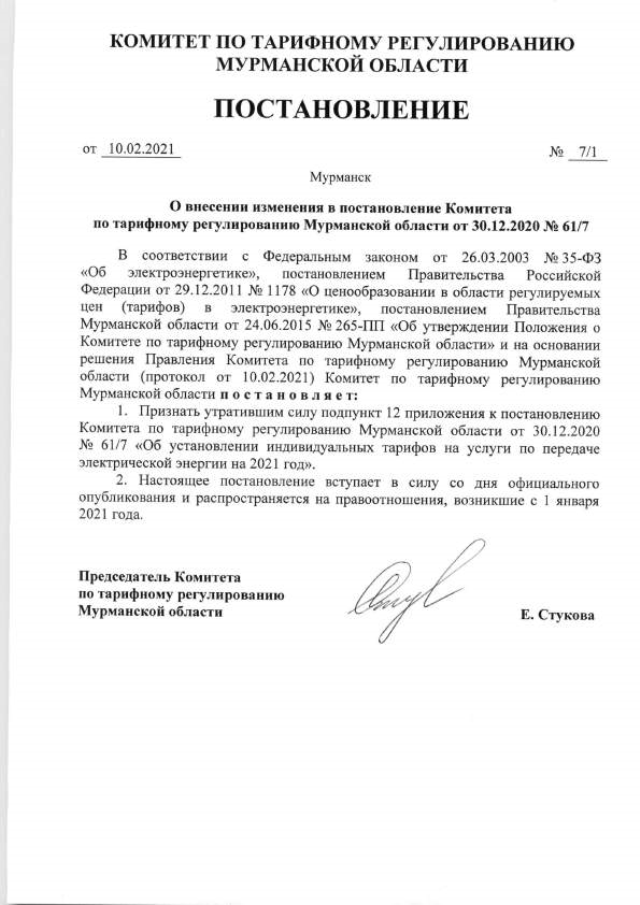 КОМИТЕТ ПО ТАРИФНОМУ РЕГУЛИРОВАНИЮ МУРМАНСКОЙ ОБЛАСТИ

ПОСТАНОВЛЕНИЕ

от 10.02.2021 № 7/1

Мурманск

О внесении изменения в постановление Комитета по тарифному регулированию Мурманской области от 30.12.2020 № 61/7

В соответствии с Федеральным законом от 26.03.2003 № 35-ФЗ «Об электроэнергетике», постановлением Правительства Российской Федерации от 29.12.2011 № 1178 «О ценообразовании в области регулируемых цен (тарифов) в электроэнергетике», постановлением Правительства Мурманской области от 24.06.2015 № 265-ПП «Об утверждении Положения о Комитете по тарифному регулированию Мурманской области» и на основании решения Правления Комитета по тарифному регулированию Мурманской области (протокол от 10.02.2021) Комитет по тарифному регулированию Мурманской области постановляет:

1. Признать утратившим силу подпункт 12 приложения к постановлению Комитета по тарифному регулированию Мурманской области от 30.12.2020 № 61/7 «Об установлении индивидуальных тарифов на услуги по передаче электрической энергии на 2021 год».

2. Настоящее постановление вступает в силу со дня официального опубликования и распространяется на правоотношения, возникшие с 1 января 2021 года.

Председатель Комитета по тарифному регулированию Мурманской области

Е. Стукова